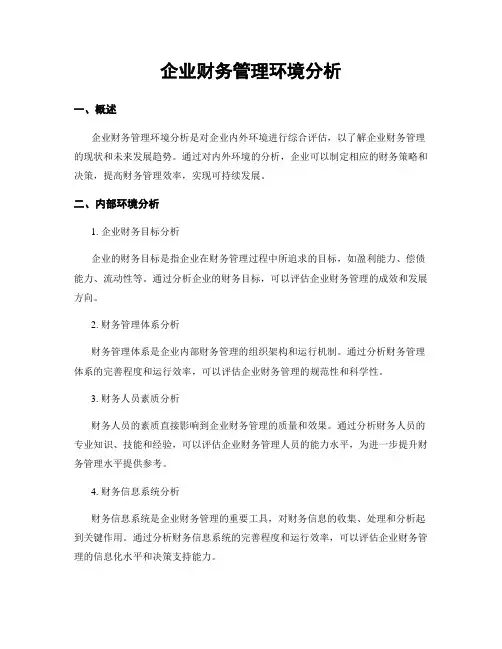 企业财务管理环境分析

一、概述

企业财务管理环境分析是对企业内外环境进行综合评估，以了解企业财务管理的现状和未来发展趋势。通过对内外环境的分析，企业可以制定相应的财务策略和决策，提高财务管理效率，实现可持续发展。

二、内部环境分析

1. 企业财务目标分析

企业的财务目标是指企业在财务管理过程中所追求的目标，如盈利能力、偿债能力、流动性等。通过分析企业的财务目标，可以评估企业财务管理的成效和发展方向。

2. 财务管理体系分析

财务管理体系是企业内部财务管理的组织架构和运行机制。通过分析财务管理体系的完善程度和运行效率，可以评估企业财务管理的规范性和科学性。

3. 财务人员素质分析

财务人员的素质直接影响到企业财务管理的质量和效果。通过分析财务人员的专业知识、技能和经验，可以评估企业财务管理人员的能力水平，为进一步提升财务管理水平提供参考。

4. 财务信息系统分析

财务信息系统是企业财务管理的重要工具，对财务信息的收集、处理和分析起到关键作用。通过分析财务信息系统的完善程度和运行效率，可以评估企业财务管理的信息化水平和决策支持能力。